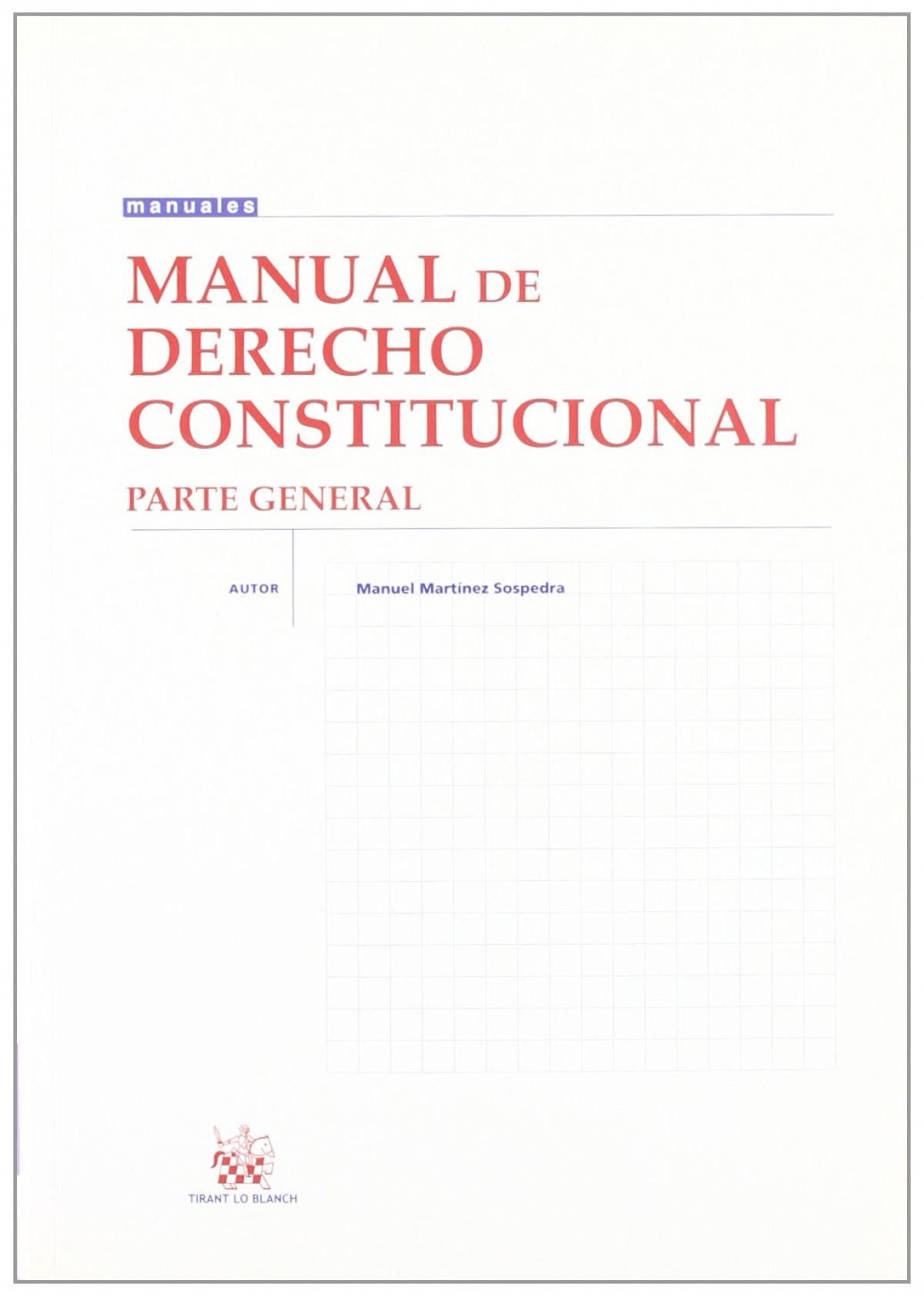 manuales

MANUAL DE
DERECHO
CONSTITUCIONAL

PARTE GENERAL

AUTOR

Manuel Martínez Sospedra

TIRANT LO BLANCH